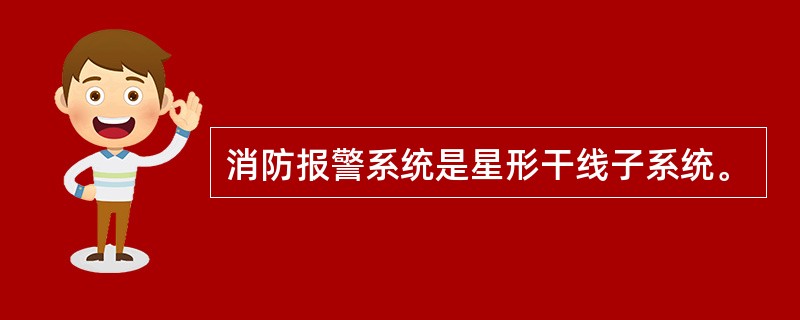 消防报警系统是星形干线子系统。